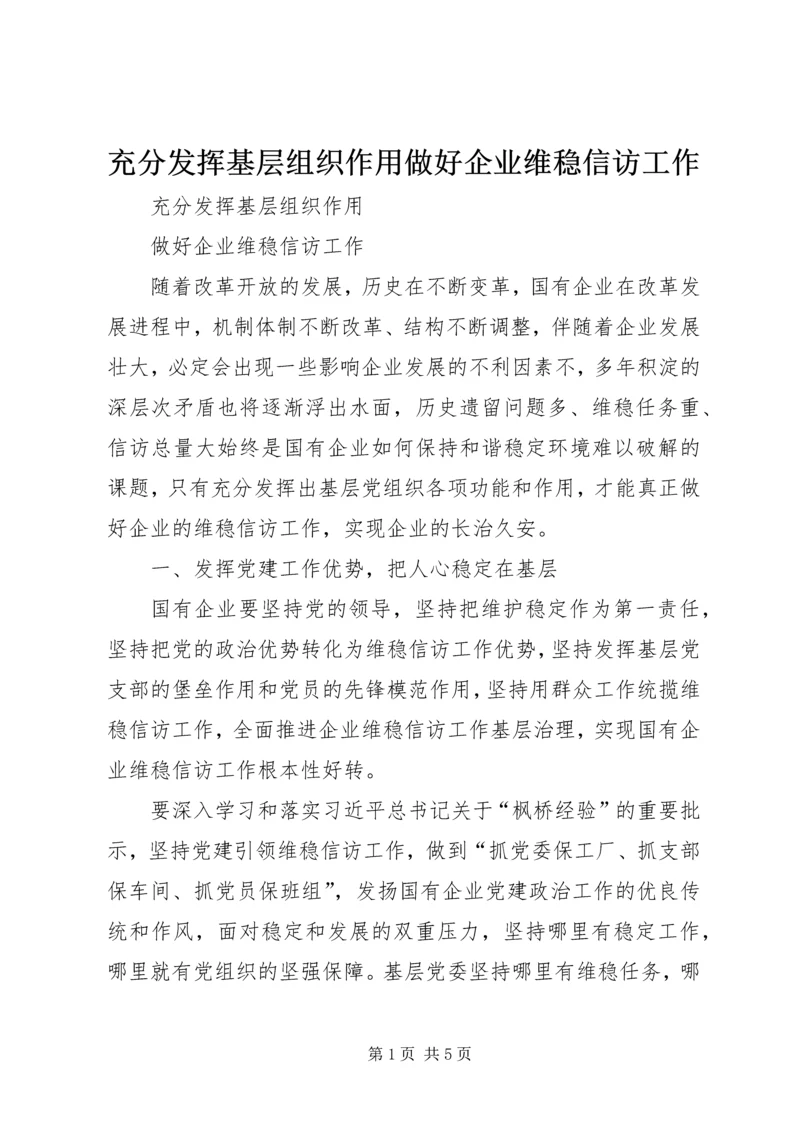 充分发挥基层组织作用做好企业维稳信访工作

充分发挥基层组织作用

做好企业维稳信访工作

随着改革开放的发展，历史在不断变革，国有企业在改革发展进程中，机制体制不断改革、结构不断调整，伴随着企业发展壮大，必定会出现一些影响企业发展的不利因素不，多年积淀的深层次矛盾也将逐渐浮出水面，历史遗留问题多、维稳任务重、信访总量大始终是国有企业如何保持和谐稳定环境难以破解的课题，只有充分发挥出基层党组织各项功能和作用，才能真正做好企业的维稳信访工作，实现企业的长治久安。

一、发挥党建工作优势，把人心稳定在基层

国有企业要坚持党的领导，坚持把维护稳定作为第一责任，坚持把党的政治优势转化为维稳信访工作优势，坚持发挥基层党支部的堡垒作用和党员的先锋模范作用，坚持用群众工作统揽维稳信访工作，全面推进企业维稳信访工作基层治理，实现国有企业维稳信访工作根本性好转。

要深入学习和落实习近平总书记关于“枫桥经验”的重要批示，坚持党建引领维稳信访工作，做到“抓党委保工厂、抓支部保车间、抓党员保班组”，发扬国有企业党建政治工作的优良传统和作风，面对稳定和发展的双重压力，坚持哪里有稳定工作，哪里就有党组织的坚强保障。基层党委坚持哪里有维稳任务，哪

第 1 页 共 5 页